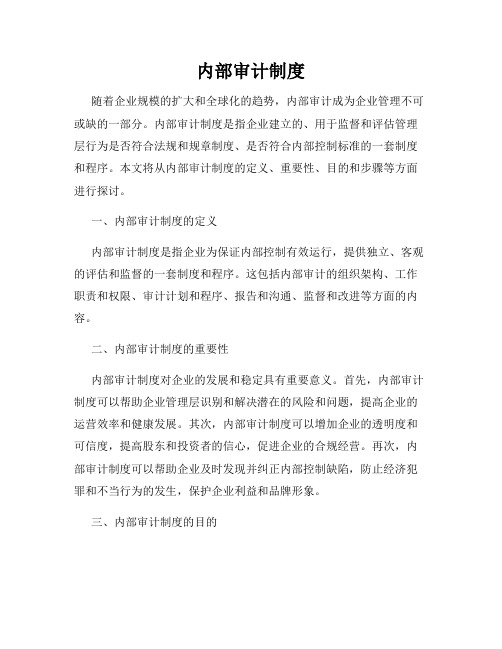 内部审计制度

随着企业规模的扩大和全球化的趋势，内部审计成为企业管理不可或缺的一部分。内部审计制度是指企业建立的、用于监督和评估管理层行为是否符合法规和规章制度、是否符合内部控制标准的一套制度和程序。本文将从内部审计制度的定义、重要性、目的和步骤等方面进行探讨。

一、内部审计制度的定义

内部审计制度是指企业为保证内部控制有效运行，提供独立、客观的评估和监督的一套制度和程序。这包括内部审计的组织架构、工作职责和权限、审计计划和程序、报告和沟通、监督和改进等方面的内容。

二、内部审计制度的重要性

内部审计制度对企业的发展和稳定具有重要意义。首先，内部审计制度可以帮助企业管理层识别和解决潜在的风险和问题，提高企业的运营效率和健康发展。其次，内部审计制度可以增加企业的透明度和可信度，提高股东和投资者的信心，促进企业的合规经营。再次，内部审计制度可以帮助企业及时发现并纠正内部控制缺陷，防止经济犯罪和不当行为的发生，保护企业利益和品牌形象。

三、内部审计制度的目的